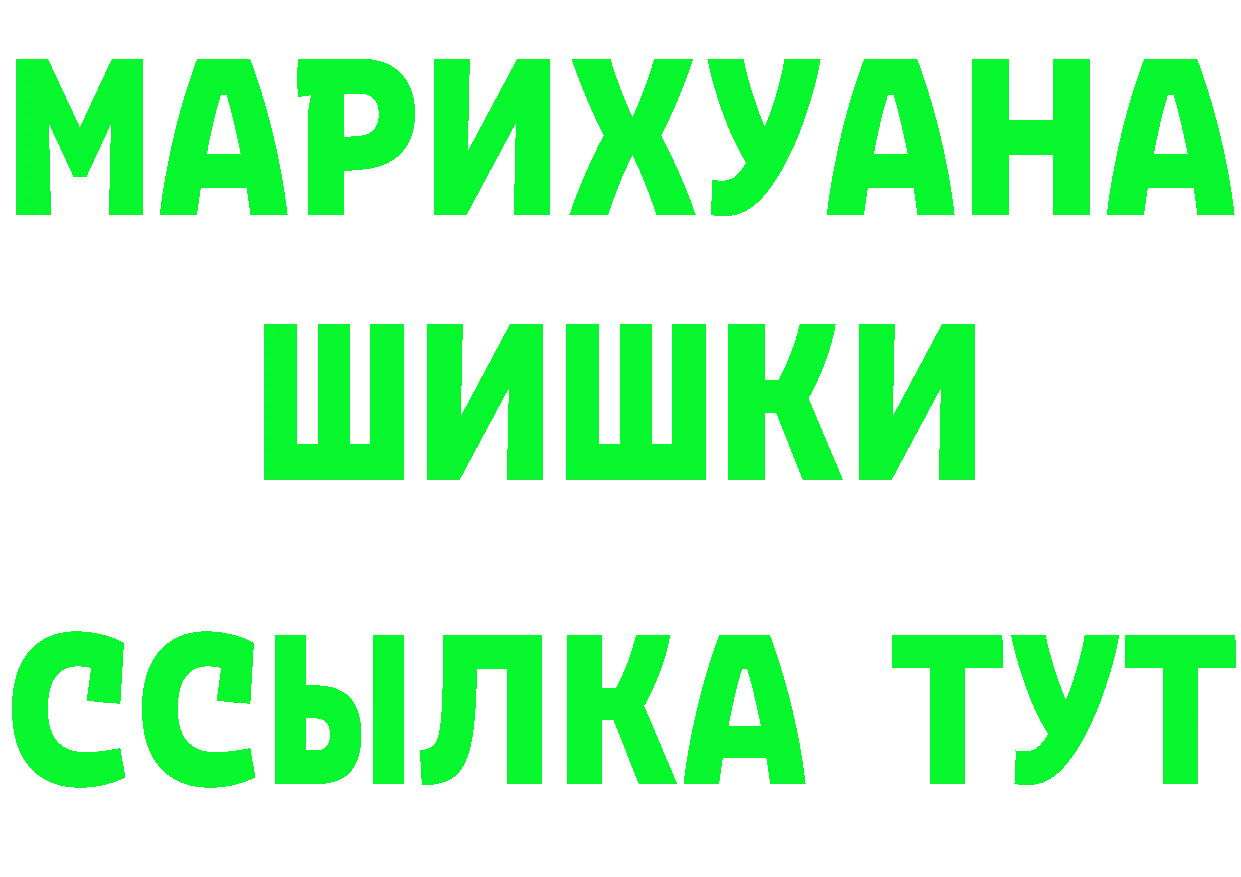 МАРИХУАНА
ШИШКИ
ССЫЛКА ТУТ